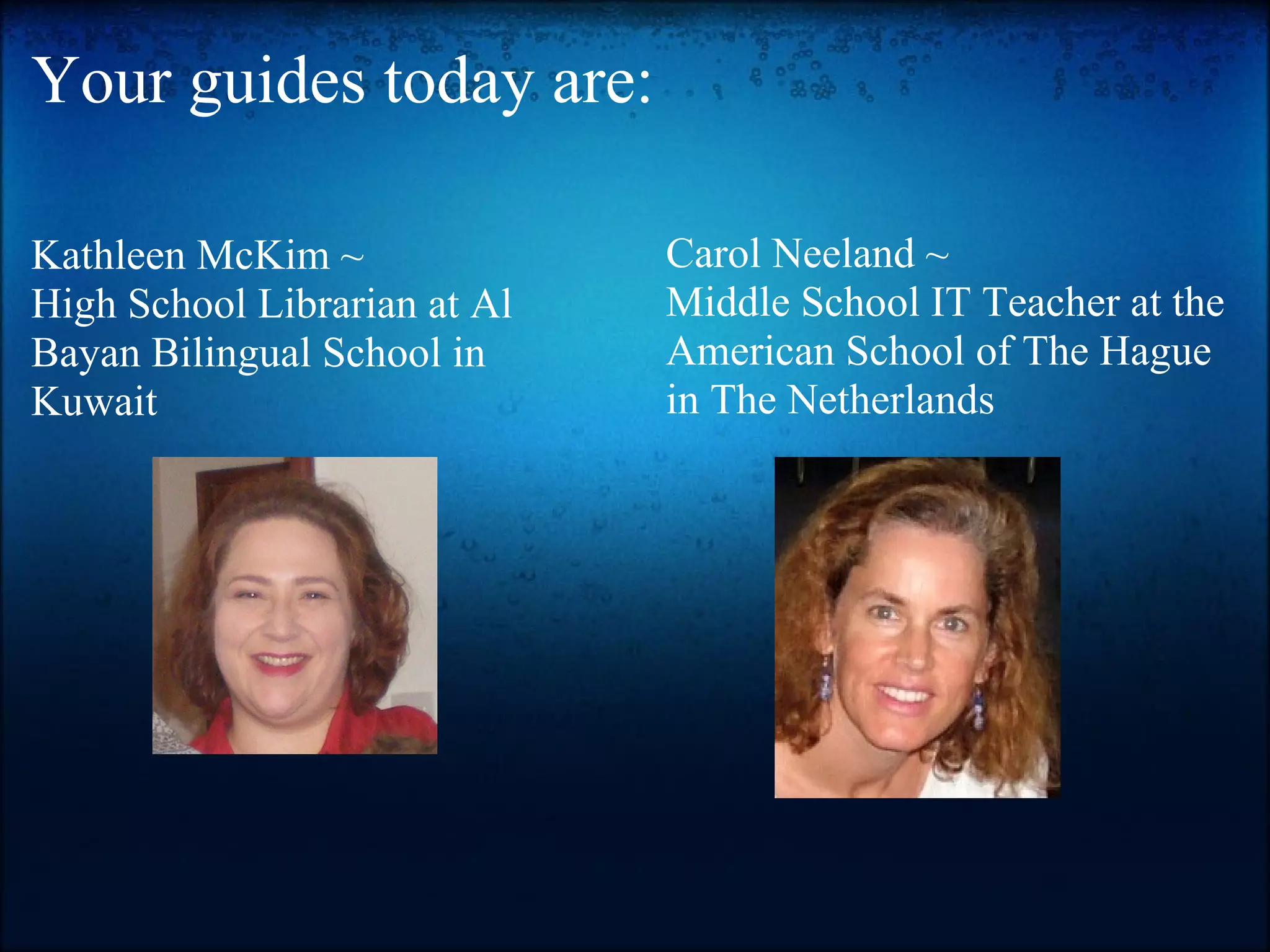 Your guides today are:

Kathleen McKim ~
High School Librarian at Al Bayan Bilingual School in Kuwait

Carol Neeland ~
Middle School IT Teacher at the American School of The Hague in The Netherlands